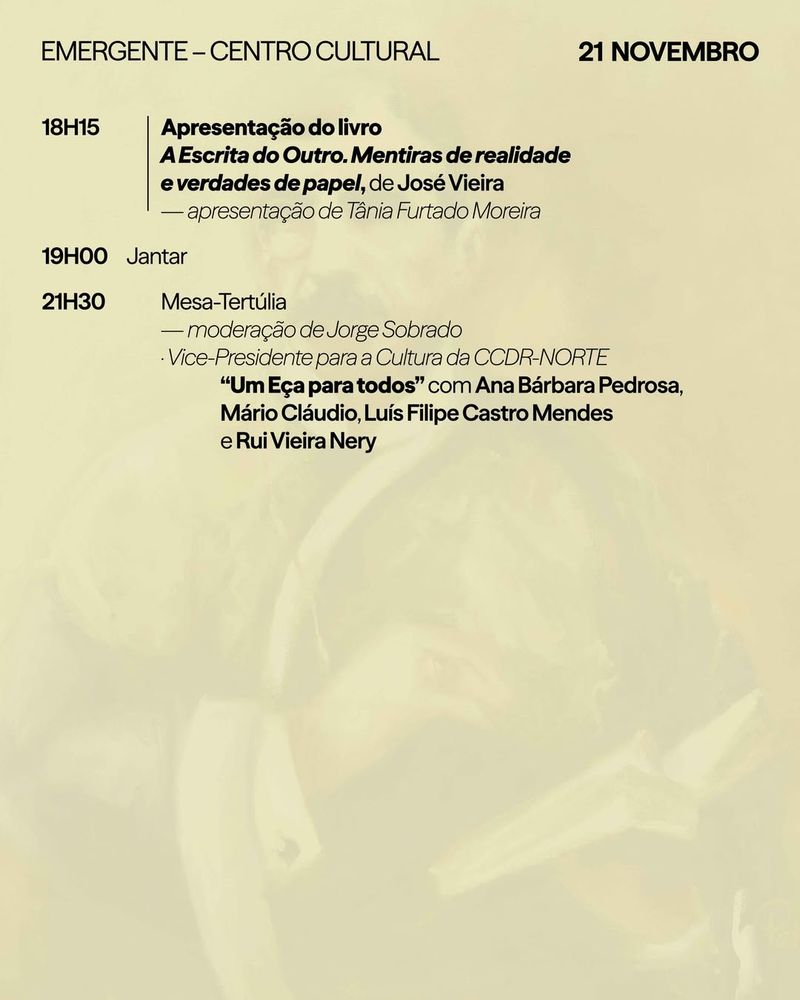 EMERGENTE – CENTRO CULTURAL 21 NOVEMBRO

18H15
Apresentação do livro
A Escrita do Outro. Mentiras de realidade e verdades de papel, de José Vieira
— apresentação de Tânia Furtado Moreira

19H00 Jantar

21H30
Mesa-Tertúlia
— moderação de Jorge Sobrado
· Vice-Presidente para a Cultura da CCDR-NORTE
"Um Eça para todos" com Ana Bárbara Pedrosa, Mário Cláudio, Luís Filipe Castro Mendes e Rui Vieira Nery